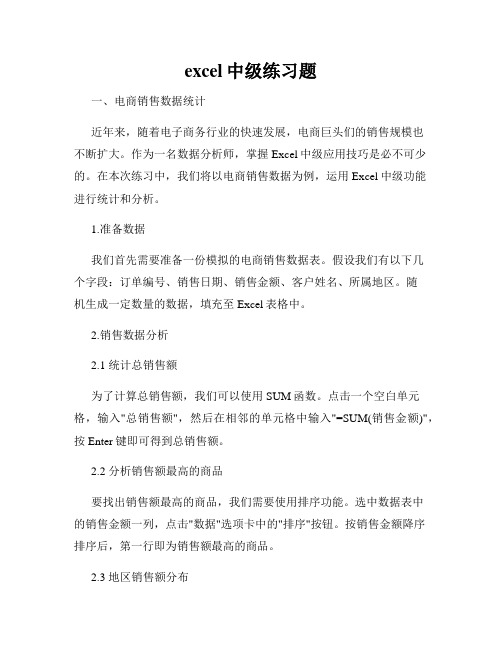 excel 中级练习题

一、电商销售数据统计

近年来，随着电子商务行业的快速发展，电商巨头们的销售规模也不断扩大。作为一名数据分析师，掌握 Excel 中级应用技巧是必不可少的。在本次练习中，我们将以电商销售数据为例，运用 Excel 中级功能进行统计和分析。

1.准备数据

我们首先需要准备一份模拟的电商销售数据表。假设我们有以下几个字段：订单编号、销售日期、销售金额、客户姓名、所属地区。随机生成一定数量的数据，填充至 Excel 表格中。

2.销售数据分析

2.1 统计总销售额

为了计算总销售额，我们可以使用 SUM 函数。点击一个空白单元格，输入"总销售额"，然后在相邻的单元格中输入"=SUM(销售金额)"，按 Enter 键即可得到总销售额。

2.2 分析销售额最高的商品

要找出销售额最高的商品，我们需要使用排序功能。选中数据表中的销售金额一列，点击"数据"选项卡中的"排序"按钮。按销售金额降序排序后，第一行即为销售额最高的商品。

2.3 地区销售额分布